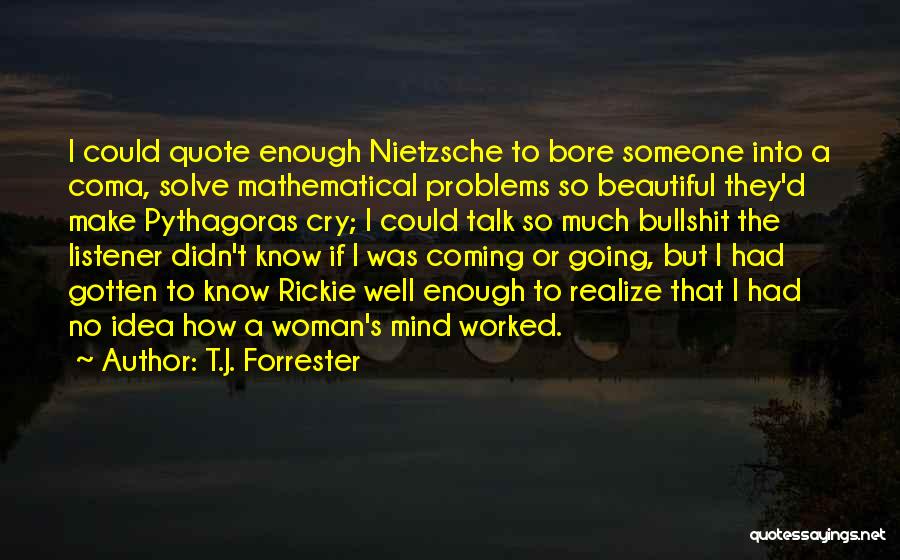 I could quote enough Nietzsche to bore someone into a coma, solve mathematical problems so beautiful they'd make Pythagoras cry; I could talk so much bullshit the listener didn't know if I was coming or going, but I had gotten to know Rickie well enough to realize that I had no idea how a woman's mind worked.

~ Author: T.J. Forrester

quotessayings.net